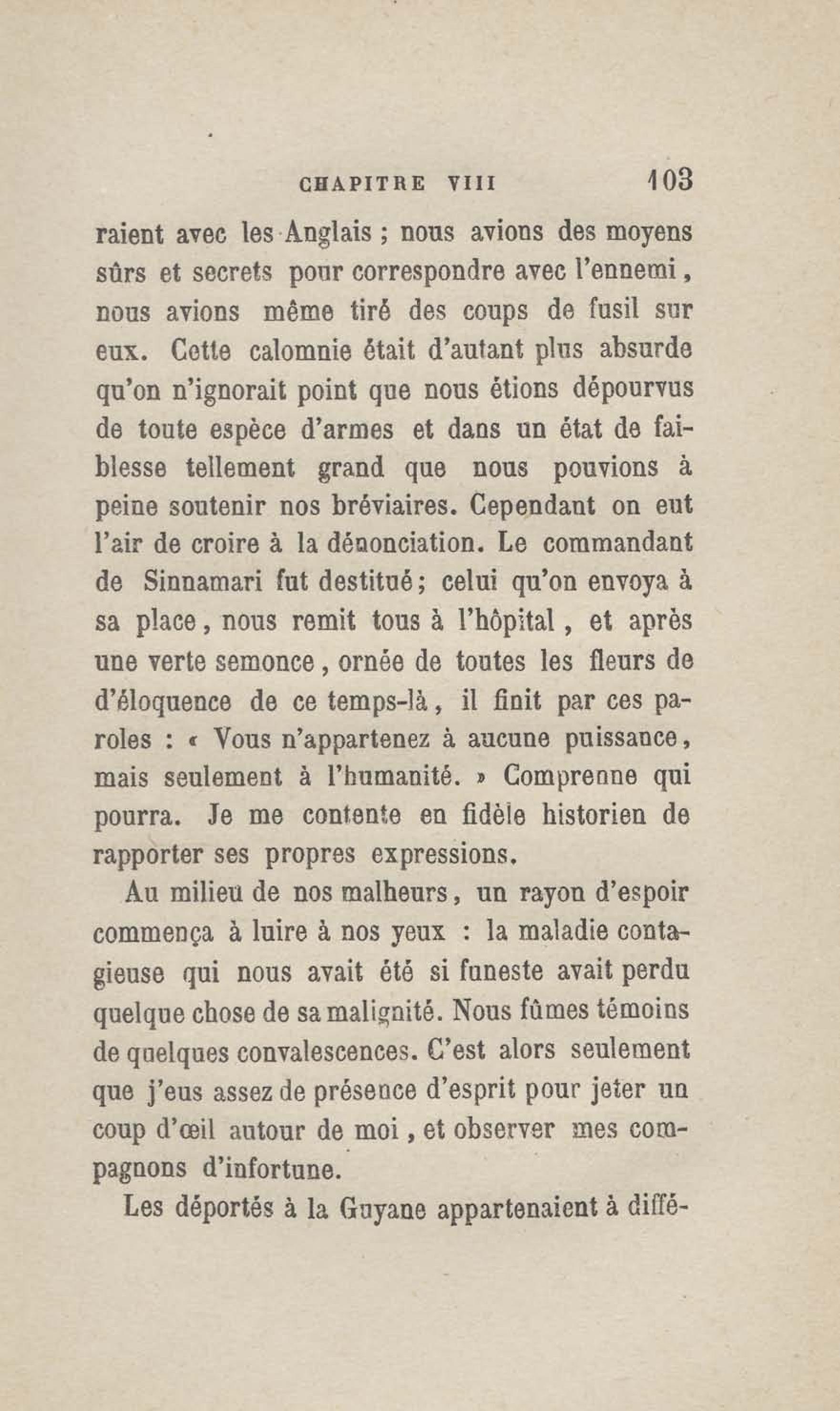 CHAPITRE VIII 103

raient avec les Anglais ; nous avions des moyens sûrs et secrets pour correspondre avec l'ennemi, nous avions même tiré des coups de fusil sur eux. Cette calomnie était d'autant plus absurde qu'on n'ignorait point que nous étions dépourvus de toute espèce d'armes et dans un état de faiblesse tellement grand que nous pouvions à peine soutenir nos bréviaires. Cependant on eut l'air de croire à la dénonciation. Le commandant de Sinnamari fut destitué; celui qu'on envoya à sa place, nous remit tous à l'hôpital, et après une verte semonce, ornée de toutes les fleurs de d'éloquence de ce temps-là, il finit par ces paroles : « Vous n'appartenez à aucune puissance, mais seulement à l'humanité. » Comprenne qui pourra. Je me contente en fidèle historien de rapporter ses propres expressions.

Au milieu de nos malheurs, un rayon d'espoir commença à luire à nos yeux : la maladie contagieuse qui nous avait été si funeste avait perdu quelque chose de sa malignité. Nous fûmes témoins de quelques convalescences. C'est alors seulement que j'eus assez de présence d'esprit pour jeter un coup d'œil autour de moi, et observer mes compagnons d'infortune.

Les déportés à la Guyane appartenaient à diffé-